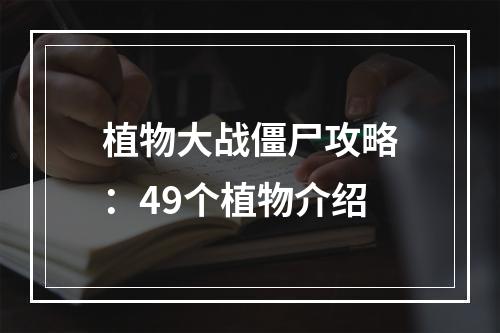 植物大战僵尸攻略：49个植物介绍